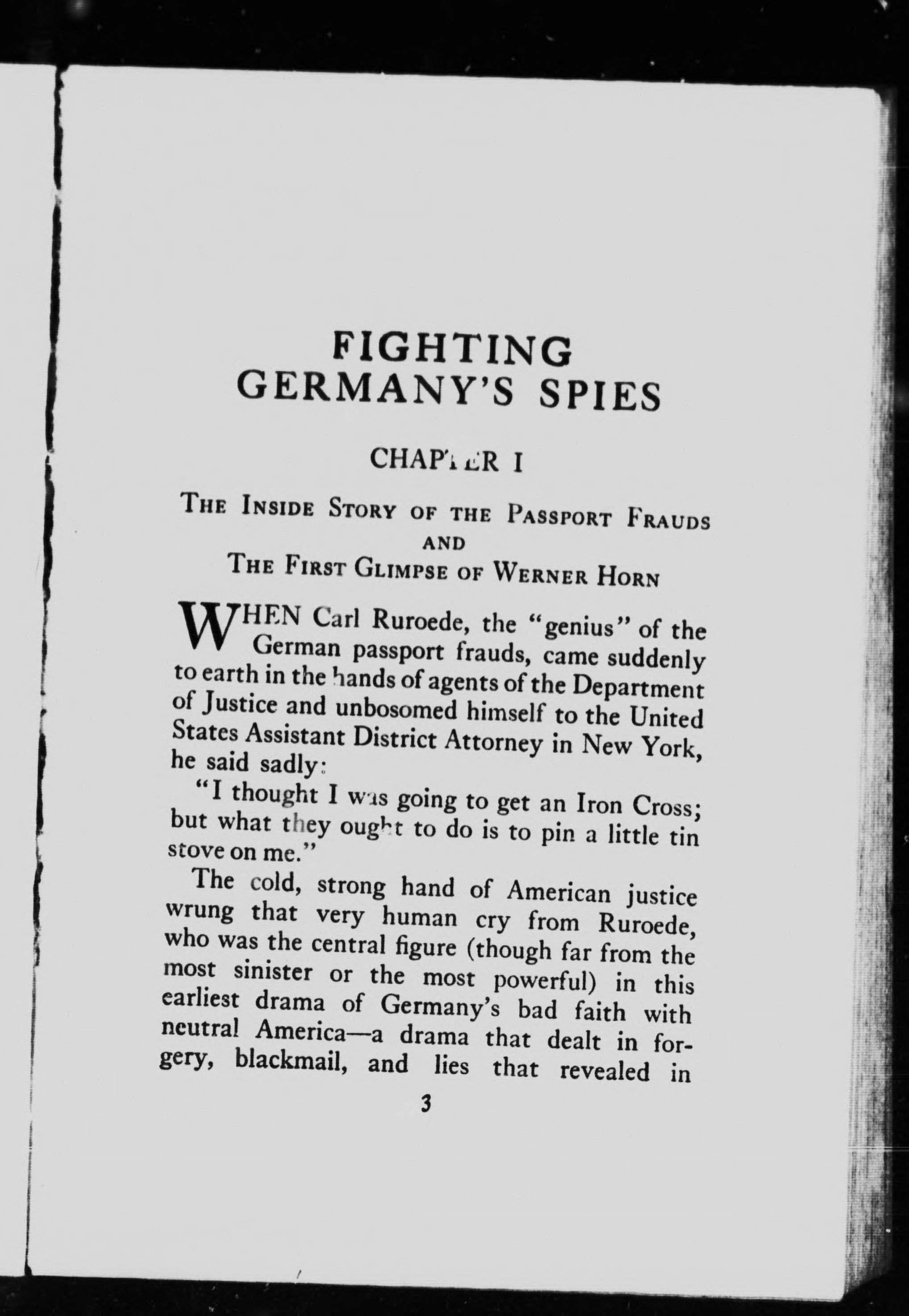 FIGHTING GERMANY'S SPIES

CHAPTER I

THE INSIDE STORY OF THE PASSPORT FRAUDS AND THE FIRST GLIMPSE OF WERNER HORN

WHEN Carl Ruroede, the "genius" of the German passport frauds, came suddenly to earth in the hands of agents of the Department of Justice and unbosomed himself to the United States Assistant District Attorney in New York, he said sadly:

"I thought I was going to get an Iron Cross; but what they ought to do is to pin a little tin stove on me."

The cold, strong hand of American justice wrung that very human cry from Ruroede, who was the central figure (though far from the most sinister or the most powerful) in this earliest drama of Germany's bad faith with neutral America—a drama that dealt in forgery, blackmail, and lies that revealed in

3